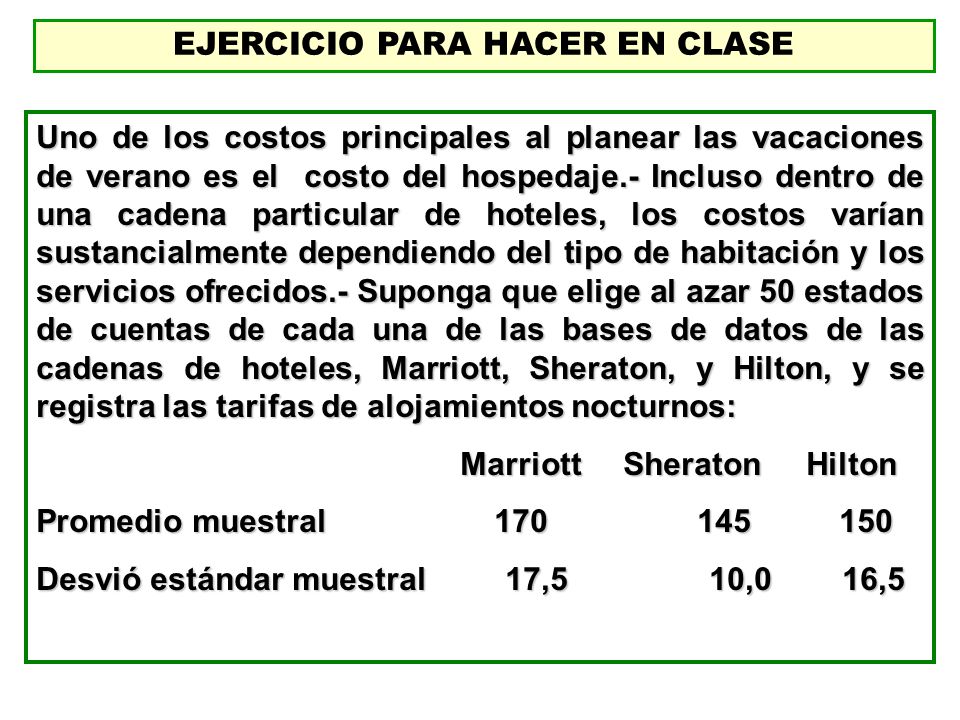 EJERCICIO PARA HACER EN CLASE

Uno de los costos principales al planear las vacaciones de verano es el costo del hospedaje.- Incluso dentro de una cadena particular de hoteles, los costos varían sustancialmente dependiendo del tipo de habitación y los servicios ofrecidos.- Suponga que elige al azar 50 estados de cuentas de cada una de las bases de datos de las cadenas de hoteles, Marriott, Sheraton, y Hilton, y se registra las tarifas de alojamientos nocturnos:

| | Marriott | Sheraton | Hilton |
|---|---|---|---|
| Promedio muestral | 170 | 145 | 150 |
| Desvió estándar muestral | 17,5 | 10,0 | 16,5 |